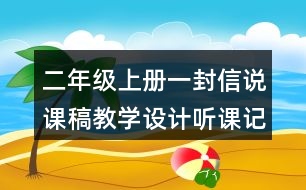 二年级上册一封信说课稿教学设计听课记